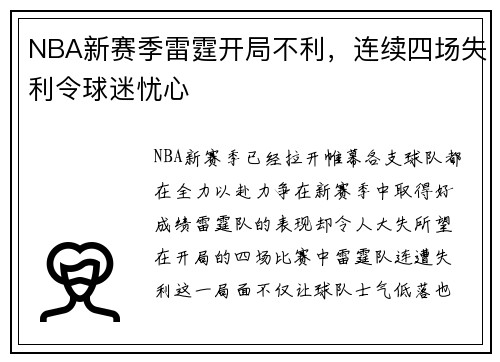 NBA新赛季雷霆开局不利，连续四场失利令球迷忧心

NBA新赛季已经拉开帷幕各支球队都在全力以赴力争在新赛季中取得好成绩雷霆队的表现却令人大失所望在开局的四场比赛中雷霆队连遭失利这一局面不仅让球队士气低落也